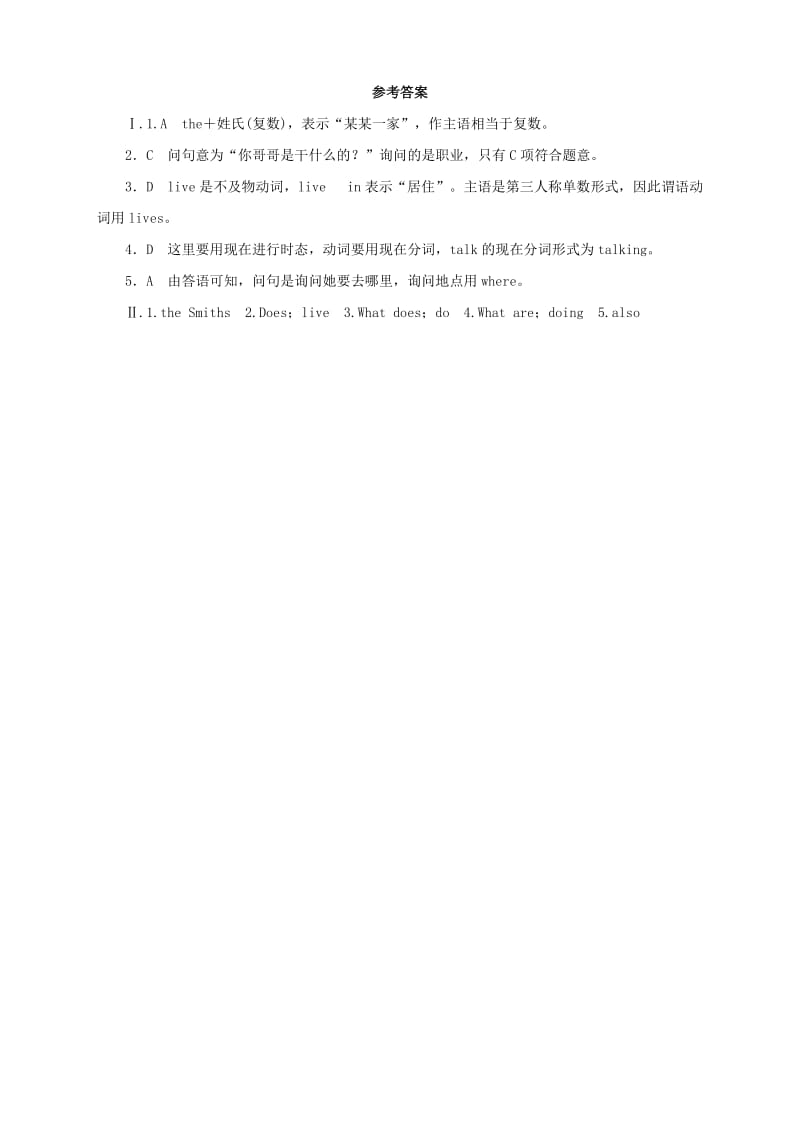 参考答案

Ⅰ.1.A　the＋姓氏(复数)，表示“某某一家”，作主语相当于复数。

2．C　问句意为“你哥哥是干什么的？”询问的是职业，只有C项符合题意。

3．D　live是不及物动词，live　in表示“居住”。主语是第三人称单数形式，因此谓语动词用lives。

4．D　这里要用现在进行时态，动词要用现在分词，talk的现在分词形式为talking。

5．A　由答语可知，问句是询问她要去哪里，询问地点用where。

Ⅱ.1.the Smiths　2.Does；live　3.What does；do　4.What are；doing　5.also